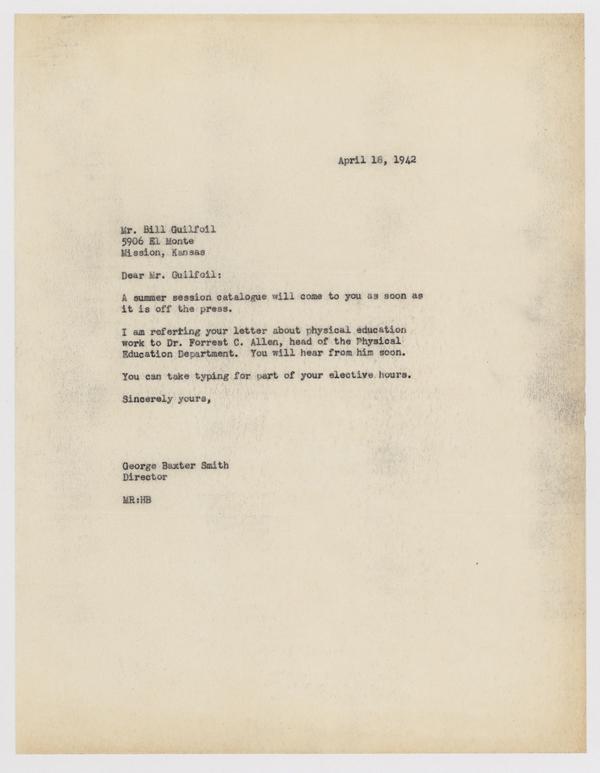 April 18, 1942

Mr. Bill Guilfoil
5906 El Monte
Mission, Kansas

Dear Mr. Guilfoil:

A summer session catalogue will come to you as soon as it is off the press.

I am referring your letter about physical education work to Dr. Forrest C. Allen, head of the Physical Education Department. You will hear from him soon.

You can take typing for part of your elective hours.

Sincerely yours,

George Baxter Smith
Director

MR:HB